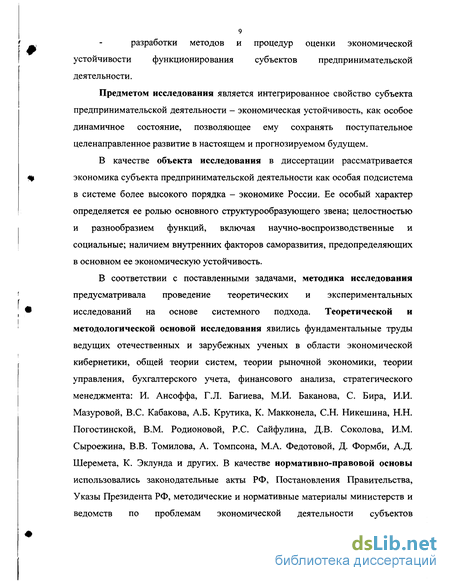 9

- разработки методов и процедур оценки экономической устойчивости функционирования субъектов предпринимательской деятельности.

Предметом исследования является интегрированное свойство субъекта предпринимательской деятельности – экономическая устойчивость, как особое динамичное состояние, позволяющее ему сохранять поступательное целенаправленное развитие в настоящем и прогнозируемом будущем.

В качестве объекта исследования в диссертации рассматривается экономика субъекта предпринимательской деятельности как особая подсистема в системе более высокого порядка – экономике России. Ее особый характер определяется ее ролью основного структурообразующего звена; целостностью и разнообразием функций, включая научно-воспроизводственные и социальные; наличием внутренних факторов саморазвития, предопределяющих в основном ее экономическую устойчивость.

В соответствии с поставленными задачами, методика исследования предусматривала проведение теоретических и экспериментальных исследований на основе системного подхода. Теоретической и методологической основой исследования явились фундаментальные труды ведущих отечественных и зарубежных ученых в области экономической кибернетики, общей теории систем, теории рыночной экономики, теории управления, бухгалтерского учета, финансового анализа, стратегического менеджмента: И. Ансоффа, Г.Л. Багиева, М.И. Баканова, С. Бира, И.И. Мазуровой, В.С. Кабакова, А.Б. Крутика, К. Макконела, С.Н. Никешина, Н.Н. Погостинской, В.М. Родионовой, Р.С. Сайфулина, Д.В. Соколова, И.М. Сыроежина, В.В. Томилова, А. Томпсона, М.А. Федотовой, Д. Формби, А.Д. Шеремета, К. Эклунда и других. В качестве нормативно-правовой основы использовались законодательные акты РФ, Постановления Правительства, Указы Президента РФ, методические и нормативные материалы министерств и ведомств по проблемам экономической деятельности субъектов

dsLib.net
библиотека диссертаций